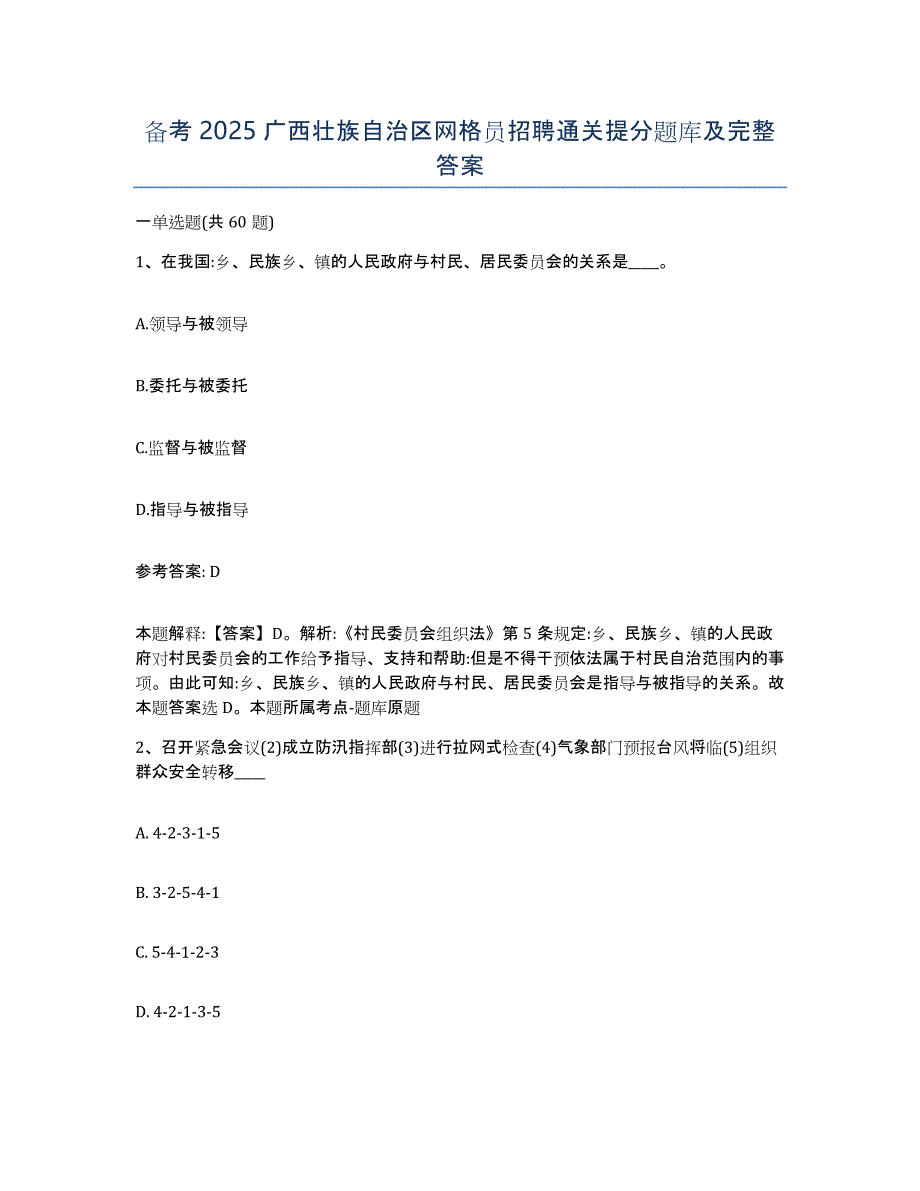 备考 2025 广西壮族自治区网格员招聘通关提分题库及完整答案

一单选题(共 60 题)

1、在我国:乡、民族乡、镇的人民政府与村民、居民委员会的关系是____。

A.领导与被领导

B.委托与被委托

C.监督与被监督

D.指导与被指导

参考答案: D

本题解释:【答案】D。解析:《村民委员会组织法》第 5 条规定:乡、民族乡、镇的人民政府对村民委员会的工作给予指导、支持和帮助:但是不得干预依法属于村民自治范围内的事项。由此可知:乡、民族乡、镇的人民政府与村民、居民委员会是指导与被指导的关系。故本题答案选 D。本题所属考点-题库原题

2、召开紧急会议(2)成立防汛指挥部(3)进行拉网式检查(4)气象部门预报台风将临(5)组织群众安全转移____

A. 4-2-3-1-5

B. 3-2-5-4-1

C. 5-4-1-2-3

D. 4-2-1-3-5